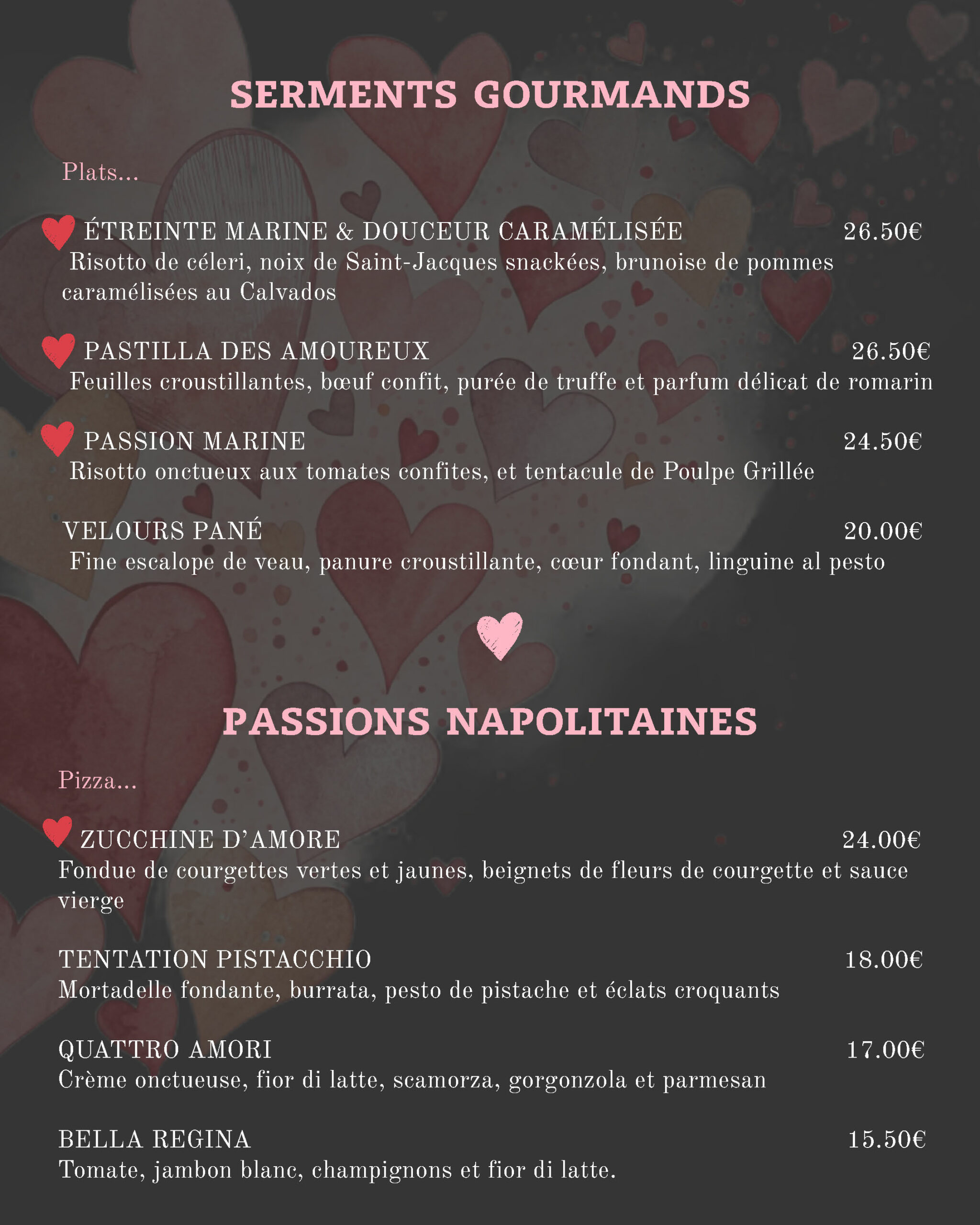 SERMENTS GOURMANDS

Plats...

ÉTREINTE MARINE & DOUCEUR CARAMÉLISÉE 26.50€
Risotto de céleri, noix de Saint-Jacques snackées, brunoise de pommes caramélisées au Calvados

PASTILLA DES AMOUREUX 26.50€
Feuilles croustillantes, bœuf confit, purée de truffe et parfum délicat de romarin

PASSION MARINE 24.50€
Risotto onctueux aux tomates confites, et tentacule de Poulpe Grillée

VELOURS PANÉ 20.00€
Fine escalope de veau, panure croustillante, cœur fondant, linguine al pesto

PASSIONS NAPOLITAINES

Pizza...

ZUCCHINE D'AMORE 24.00€
Fondue de courgettes vertes et jaunes, beignets de fleurs de courgette et sauce vierge

TENTATION PISTACCHIO 18.00€
Mortadelle fondante, burrata, pesto de pistache et éclats croquants

QUATTRO AMORI 17.00€
Crème onctueuse, fior di latte, scamorza, gorgonzola et parmesan

BELLA REGINA 15.50€
Tomate, jambon blanc, champignons et fior di latte.